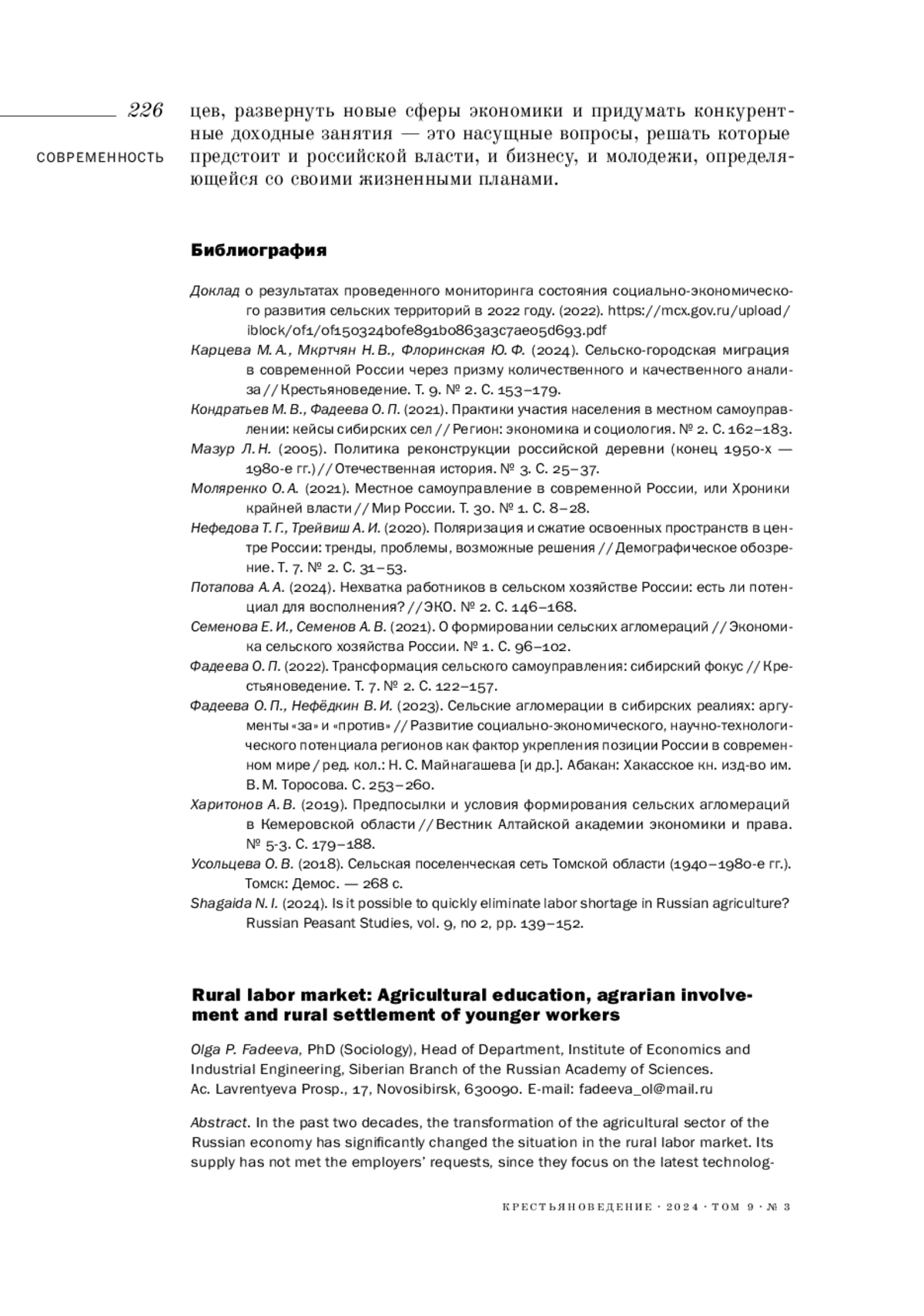 226

СОВРЕМЕННОСТЬ

цев, развернуть новые сферы экономики и придумать конкурентные доходные занятия — это насущные вопросы, решать которые предстоит и российской власти, и бизнесу, и молодежи, определяющейся со своими жизненными планами.

Библиография

Доклад о результатах проведенного мониторинга состояния социально-экономического развития сельских территорий в 2022 году. (2022). https://mcx.gov.ru/upload/iblock/0f1/0f150324b0fe891b0863a3c7ae05d693.pdf

Карцева М. А., Мкртчян Н. В., Флоринская Ю. Ф. (2024). Сельско-городская миграция в современной России через призму количественного и качественного анализа // Крестьяноведение. Т. 9. № 2. С. 153–179.

Кондратьев М. В., Фадеева О. П. (2021). Практики участия населения в местном самоуправлении: кейсы сибирских сел // Регион: экономика и социология. № 2. С. 162–183.

Мазур Л. Н. (2005). Политика реконструкции российской деревни (конец 1950-х — 1980-е гг.) // Отечественная история. № 3. С. 25–37.

Моляренко О. А. (2021). Местное самоуправление в современной России, или Хроники крайней власти // Мир России. Т. 30. № 1. С. 8–28.

Нефедова Т. Г., Трейвиш А. И. (2020). Поляризация и сжатие освоенных пространств в центре России: тренды, проблемы, возможные решения // Демографическое обозрение. Т. 7. № 2. С. 31–53.

Потапова А. А. (2024). Нехватка работников в сельском хозяйстве России: есть ли потенциал для восполнения? // ЭКО. № 2. С. 146–168.

Семенова Е. И., Семенов А. В. (2021). О формировании сельских агломераций // Экономика сельского хозяйства России. № 1. С. 96–102.

Фадеева О. П. (2022). Трансформация сельского самоуправления: сибирский фокус // Крестьяноведение. Т. 7. № 2. С. 122–157.

Фадеева О. П., Нефёдкин В. И. (2023). Сельские агломерации в сибирских реалиях: аргументы «за» и «против» // Развитие социально-экономического, научно-технологического потенциала регионов как фактор укрепления позиции России в современном мире / ред. кол.: Н. С. Майнагашева [и др.]. Абакан: Хакасское кн. изд-во им. В. М. Торосова. С. 253–260.

Харитонов А. В. (2019). Предпосылки и условия формирования сельских агломераций в Кемеровской области // Вестник Алтайской академии экономики и права. № 5-3. С. 179–188.

Усольцева О. В. (2018). Сельская поселенческая сеть Томской области (1940–1980-е гг.). Томск: Демос. — 268 с.

Shagaida N. I. (2024). Is it possible to quickly eliminate labor shortage in Russian agriculture? Russian Peasant Studies, vol. 9, no 2, pp. 139–152.

Rural labor market: Agricultural education, agrarian involvement and rural settlement of younger workers

Olga P. Fadeeva, PhD (Sociology), Head of Department, Institute of Economics and Industrial Engineering, Siberian Branch of the Russian Academy of Sciences. Ac. Lavrentyeva Prosp., 17, Novosibirsk, 630090. E-mail: fadeeva_ol@mail.ru

Abstract. In the past two decades, the transformation of the agricultural sector of the Russian economy has significantly changed the situation in the rural labor market. Its supply has not met the employers' requests, since they focus on the latest technolog-

КРЕСТЬЯНОВЕДЕНИЕ · 2024 · ТОМ 9 · № 3